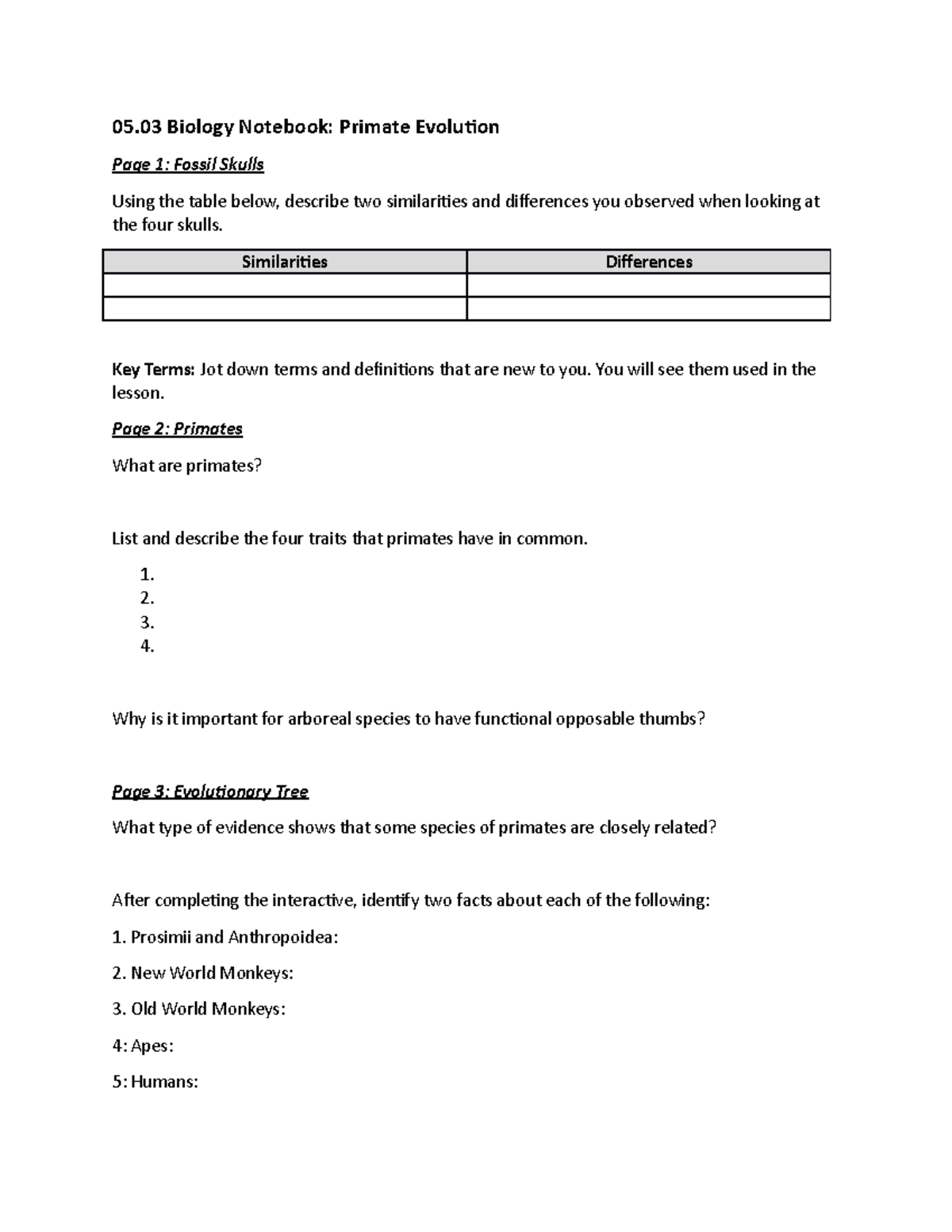 05.03 Biology Notebook: Primate Evolution

Page 1: Fossil Skulls

Using the table below, describe two similarities and differences you observed when looking at the four skulls.

| Similarities | Differences |
|---|---|
| | |
| | |

Key Terms: Jot down terms and definitions that are new to you. You will see them used in the lesson.

Page 2: Primates

What are primates?

List and describe the four traits that primates have in common.

1.
2.
3.
4.

Why is it important for arboreal species to have functional opposable thumbs?

Page 3: Evolutionary Tree

What type of evidence shows that some species of primates are closely related?

After completing the interactive, identify two facts about each of the following:

1. Prosimii and Anthropoidea:

2. New World Monkeys:

3. Old World Monkeys:

4: Apes:

5: Humans: